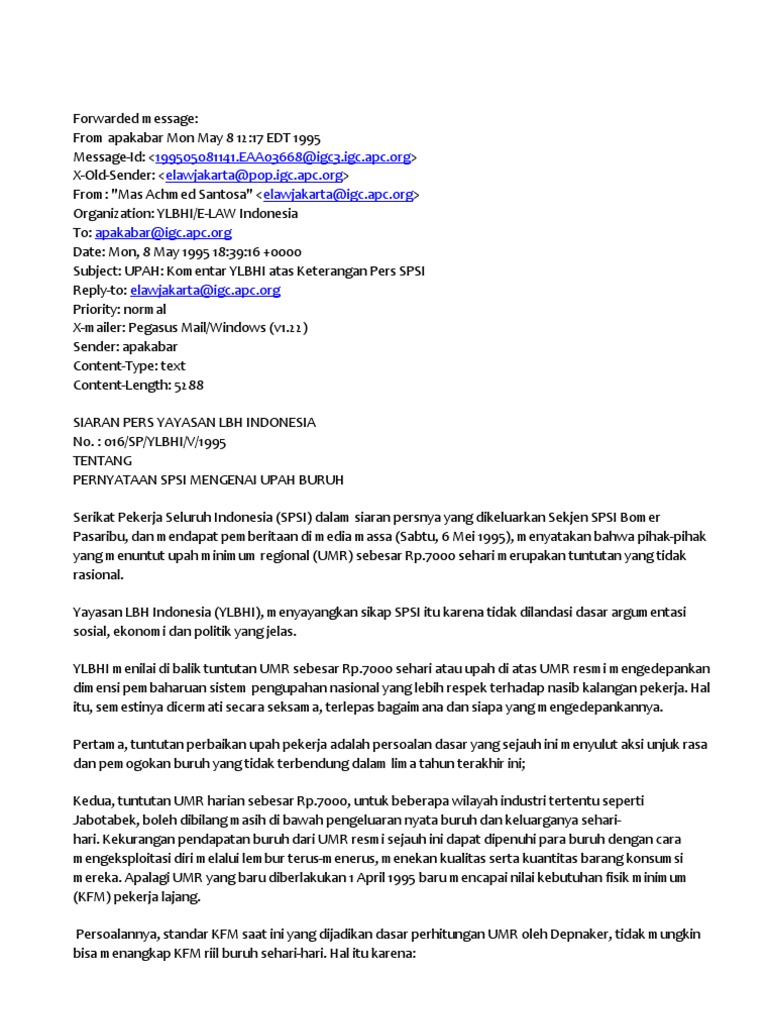 Forwarded message:
From apakabar Mon May 8 12:17 EDT 1995
Message-Id: <199505081141.EAA03668@igc3.igc.apc.org>
X-Old-Sender: <elawjakarta@pop.igc.apc.org>
From: "Mas Achmed Santosa" <elawjakarta@igc.apc.org>
Organization: YLBHI/E-LAW Indonesia
To: apakabar@igc.apc.org
Date: Mon, 8 May 1995 18:39:16 +0000
Subject: UPAH: Komentar YLBHI atas Keterangan Pers SPSI
Reply-to: elawjakarta@igc.apc.org
Priority: normal
X-mailer: Pegasus Mail/Windows (v1.22)
Sender: apakabar
Content-Type: text
Content-Length: 5288

SIARAN PERS YAYASAN LBH INDONESIA
No. : 016/SP/YLBHI/V/1995
TENTANG
PERNYATAAN SPSI MENGENAI UPAH BURUH

Serikat Pekerja Seluruh Indonesia (SPSI) dalam siaran persnya yang dikeluarkan Sekjen SPSI Bomer Pasaribu, dan mendapat pemberitaan di media massa (Sabtu, 6 Mei 1995), menyatakan bahwa pihak-pihak yang menuntut upah minimum regional (UMR) sebesar Rp.7000 sehari merupakan tuntutan yang tidak rasional.

Yayasan LBH Indonesia (YLBHI), menyayangkan sikap SPSI itu karena tidak dilandasi dasar argumentasi sosial, ekonomi dan politik yang jelas.

YLBHI menilai di balik tuntutan UMR sebesar Rp.7000 sehari atau upah di atas UMR resmi mengedepankan dimensi pembaharuan sistem pengupahan nasional yang lebih respek terhadap nasib kalangan pekerja. Hal itu, semestinya dicermati secara seksama, terlepas bagaimana dan siapa yang mengedepankannya.

Pertama, tuntutan perbaikan upah pekerja adalah persoalan dasar yang sejauh ini menyulut aksi unjuk rasa dan pemogokan buruh yang tidak terbendung dalam lima tahun terakhir ini;

Kedua, tuntutan UMR harian sebesar Rp.7000, untuk beberapa wilayah industri tertentu seperti Jabotabek, boleh dibilang masih di bawah pengeluaran nyata buruh dan keluarganya sehari-hari. Kekurangan pendapatan buruh dari UMR resmi sejauh ini dapat dipenuhi para buruh dengan cara mengeksploitasi diri melalui lembur terus-menerus, menekan kualitas serta kuantitas barang konsumsi mereka. Apalagi UMR yang baru diberlakukan 1 April 1995 baru mencapai nilai kebutuhan fisik minimum (KFM) pekerja lajang.

Persoalannya, standar KFM saat ini yang dijadikan dasar perhitungan UMR oleh Depnaker, tidak mungkin bisa menangkap KFM riil buruh sehari-hari. Hal itu karena: